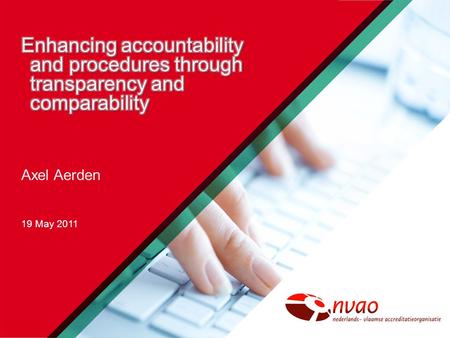 Enhancing accountability and procedures through transparency and comparability

Axel Aerden

19 May 2011

nvao
nederlands- vlaamse accreditatieorganisatie